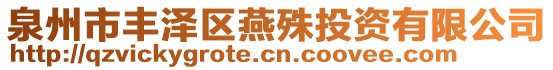 泉州市丰泽区燕殊投资有限公司
http://qzvickygrote.cn.coovee.com